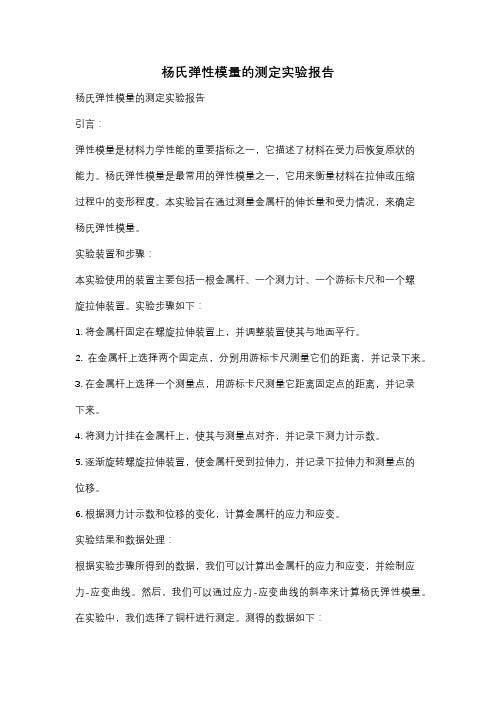 杨氏弹性模量的测定实验报告

杨氏弹性模量的测定实验报告

引言：

弹性模量是材料力学性能的重要指标之一，它描述了材料在受力后恢复原状的能力。杨氏弹性模量是最常用的弹性模量之一，它用来衡量材料在拉伸或压缩过程中的变形程度。本实验旨在通过测量金属杆的伸长量和受力情况，来确定杨氏弹性模量。

实验装置和步骤：

本实验使用的装置主要包括一根金属杆、一个测力计、一个游标卡尺和一个螺旋拉伸装置。实验步骤如下：

1. 将金属杆固定在螺旋拉伸装置上，并调整装置使其与地面平行。

2. 在金属杆上选择两个固定点，分别用游标卡尺测量它们的距离，并记录下来。

3. 在金属杆上选择一个测量点，用游标卡尺测量它距离固定点的距离，并记录下来。

4. 将测力计挂在金属杆上，使其与测量点对齐，并记录下测力计示数。

5. 逐渐旋转螺旋拉伸装置，使金属杆受到拉伸力，并记录下拉伸力和测量点的位移。

6. 根据测力计示数和位移的变化，计算金属杆的应力和应变。

实验结果和数据处理：

根据实验步骤所得到的数据，我们可以计算出金属杆的应力和应变，并绘制应力-应变曲线。然后，我们可以通过应力-应变曲线的斜率来计算杨氏弹性模量。

在实验中，我们选择了铜杆进行测定。测得的数据如下：